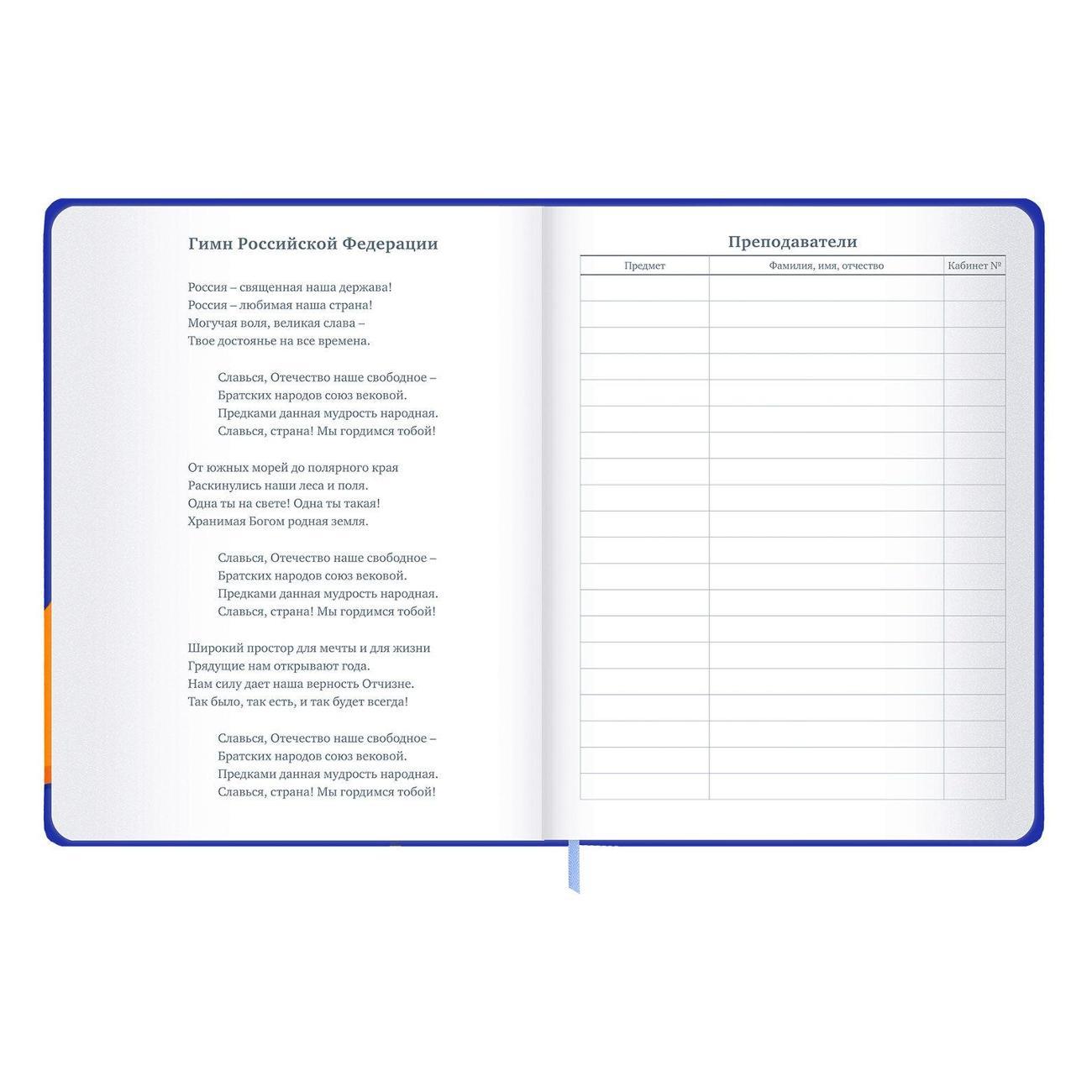 Гимн Российской Федерации

Россия – священная наша держава!
Россия – любимая наша страна!
Могучая воля, великая слава –
Твое достоянье на все времена.

Славься, Отечество наше свободное –
Братских народов союз вековой.
Предками данная мудрость народная.
Славься, страна! Мы гордимся тобой!

От южных морей до полярного края
Раскинулись наши леса и поля.
Одна ты на свете! Одна ты такая!
Хранимая Богом родная земля.

Славься, Отечество наше свободное –
Братских народов союз вековой.
Предками данная мудрость народная.
Славься, страна! Мы гордимся тобой!

Широкий простор для мечты и для жизни
Грядущие нам открывают года.
Нам силу дает наша верность Отчизне.
Так было, так есть, и так будет всегда!

Славься, Отечество наше свободное –
Братских народов союз вековой.
Предками данная мудрость народная.
Славься, страна! Мы гордимся тобой!

Преподаватели

| Предмет | Фамилия, имя, отчество | Кабинет № |
|---|---|---|
| | | |
| | | |
| | | |
| | | |
| | | |
| | | |
| | | |
| | | |
| | | |
| | | |
| | | |
| | | |
| | | |
| | | |
| | | |
| | | |
| | | |
| | | |
| | | |
| | | |